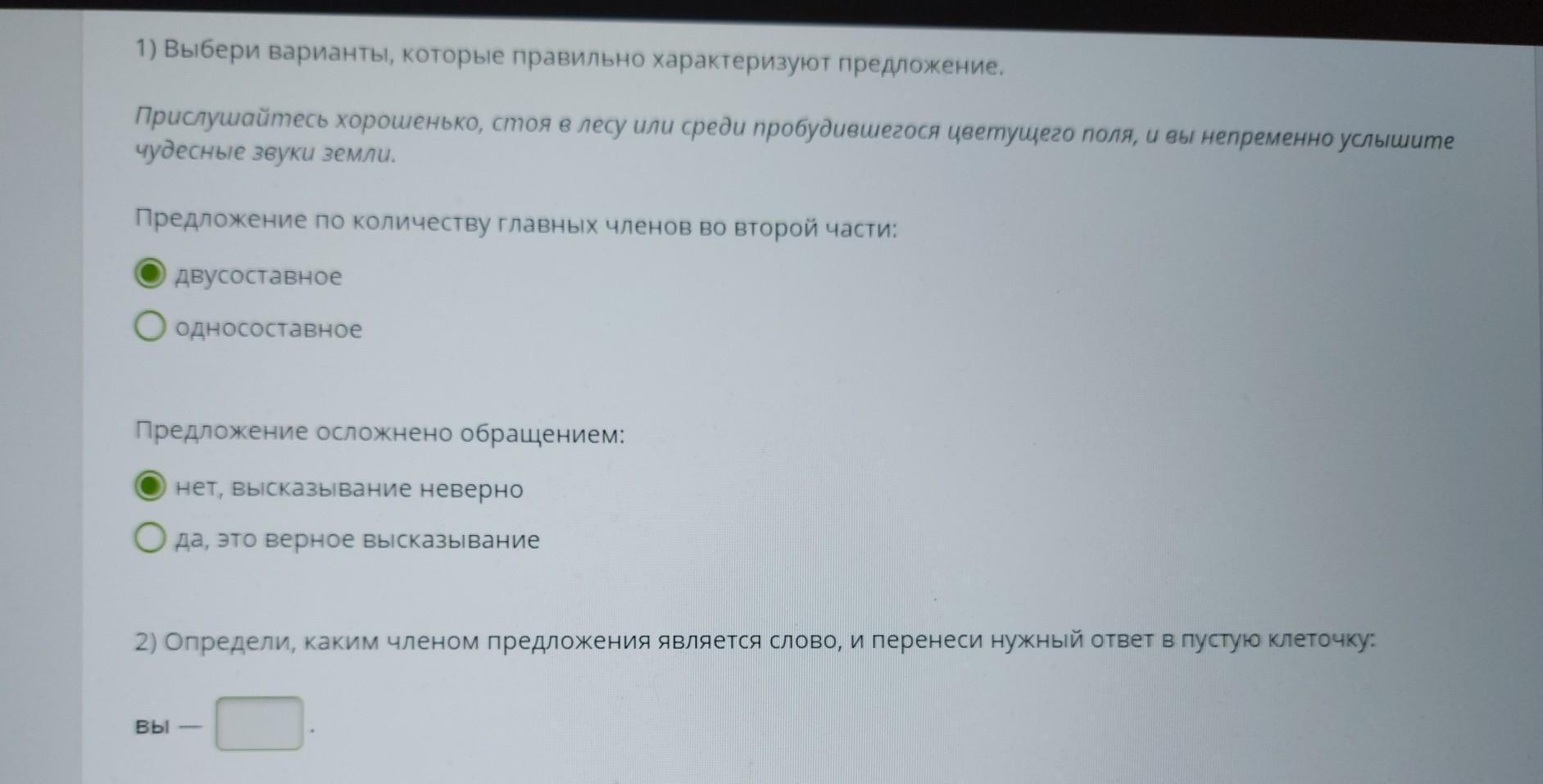 1) Выбери варианты, которые правильно характеризуют предложение.

Прислушайтесь хорошенько, стоя в лесу или среди пробудившегося цветущего поля, и вы непременно услышите чудесные звуки земли.

Предложение по количеству главных членов во второй части:

двусоставное

односоставное

Предложение осложнено обращением:

нет, высказывание неверно

да, это верное высказывание

2) Определи, каким членом предложения является слово, и перенеси нужный ответ в пустую клеточку:

вы — ____.